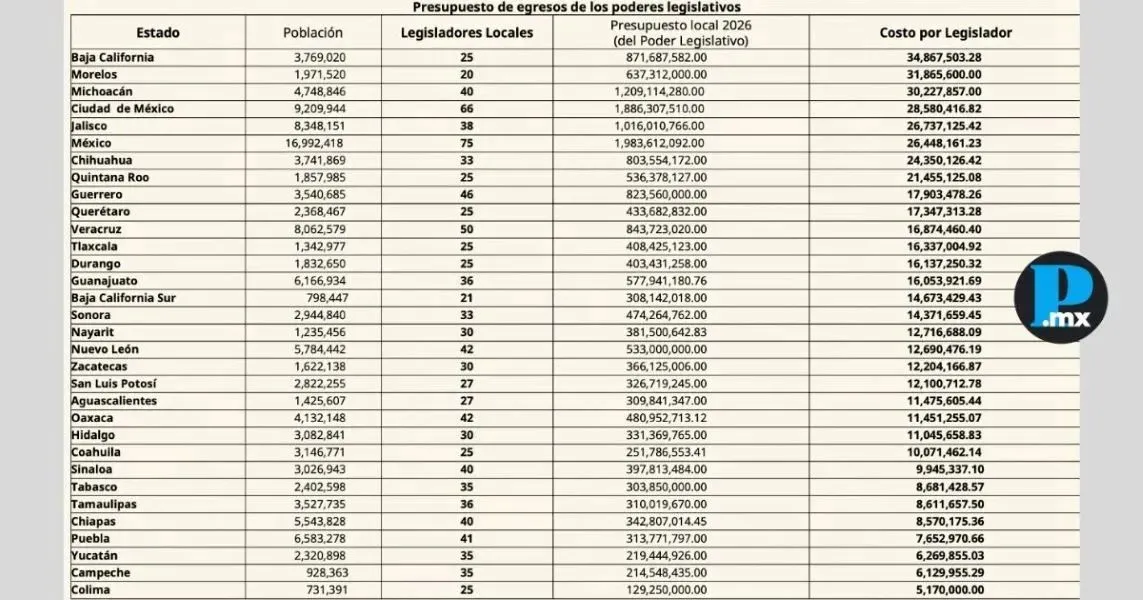 Presupuesto de egresos de los poderes legislativos

| Estado | Población | Legisladores Locales | Presupuesto local 2026 (del Poder Legislativo) | Costo por Legislador |
|---|---|---|---|---|
| Baja California | 3,769,020 | 25 | 871,687,582.00 | 34,867,503.28 |
| Morelos | 1,971,520 | 20 | 637,312,000.00 | 31,865,600.00 |
| Michoacán | 4,748,846 | 40 | 1,209,114,280.00 | 30,227,857.00 |
| Ciudad de México | 9,209,944 | 66 | 1,886,307,510.00 | 28,580,416.82 |
| Jalisco | 8,348,151 | 38 | 1,016,010,766.00 | 26,737,125.42 |
| México | 16,992,418 | 75 | 1,983,612,092.00 | 26,448,161.23 |
| Chihuahua | 3,741,869 | 33 | 803,554,172.00 | 24,350,126.42 |
| Quintana Roo | 1,857,985 | 25 | 536,378,127.00 | 21,455,125.08 |
| Guerrero | 3,540,685 | 46 | 823,560,000.00 | 17,903,478.26 |
| Querétaro | 2,368,467 | 25 | 433,682,832.00 | 17,347,313.28 |
| Veracruz | 8,062,579 | 50 | 843,723,020.00 | 16,874,460.40 |
| Tlaxcala | 1,342,977 | 25 | 408,425,123.00 | 16,337,004.92 |
| Durango | 1,832,650 | 25 | 403,431,258.00 | 16,137,250.32 |
| Guanajuato | 6,166,934 | 36 | 577,941,180.76 | 16,053,921.69 |
| Baja California Sur | 798,447 | 21 | 308,142,018.00 | 14,673,429.43 |
| Sonora | 2,944,840 | 33 | 474,264,762.00 | 14,371,659.45 |
| Nayarit | 1,235,456 | 30 | 381,500,642.83 | 12,716,688.09 |
| Nuevo León | 5,784,442 | 42 | 533,000,000.00 | 12,690,476.19 |
| Zacatecas | 1,622,138 | 30 | 366,125,006.00 | 12,204,166.87 |
| San Luis Potosí | 2,822,255 | 27 | 326,719,245.00 | 12,100,712.78 |
| Aguascalientes | 1,425,607 | 27 | 309,841,347.00 | 11,475,605.44 |
| Oaxaca | 4,132,148 | 42 | 480,952,713.12 | 11,451,255.07 |
| Hidalgo | 3,082,841 | 30 | 331,369,765.00 | 11,045,658.83 |
| Coahuila | 3,146,771 | 25 | 251,786,553.41 | 10,071,462.14 |
| Sinaloa | 3,026,943 | 40 | 397,813,484.00 | 9,945,337.10 |
| Tabasco | 2,402,598 | 35 | 303,850,000.00 | 8,681,428.57 |
| Tamaulipas | 3,527,735 | 36 | 310,019,670.00 | 8,611,657.50 |
| Chiapas | 5,543,828 | 40 | 342,807,014.45 | 8,570,175.36 |
| Puebla | 6,583,278 | 41 | 313,771,797.00 | 7,652,970.66 |
| Yucatán | 2,320,898 | 35 | 219,444,926.00 | 6,269,855.03 |
| Campeche | 928,363 | 35 | 214,548,435.00 | 6,129,955.29 |
| Colima | 731,391 | 25 | 129,250,000.00 | 5,170,000.00 |

P .mx